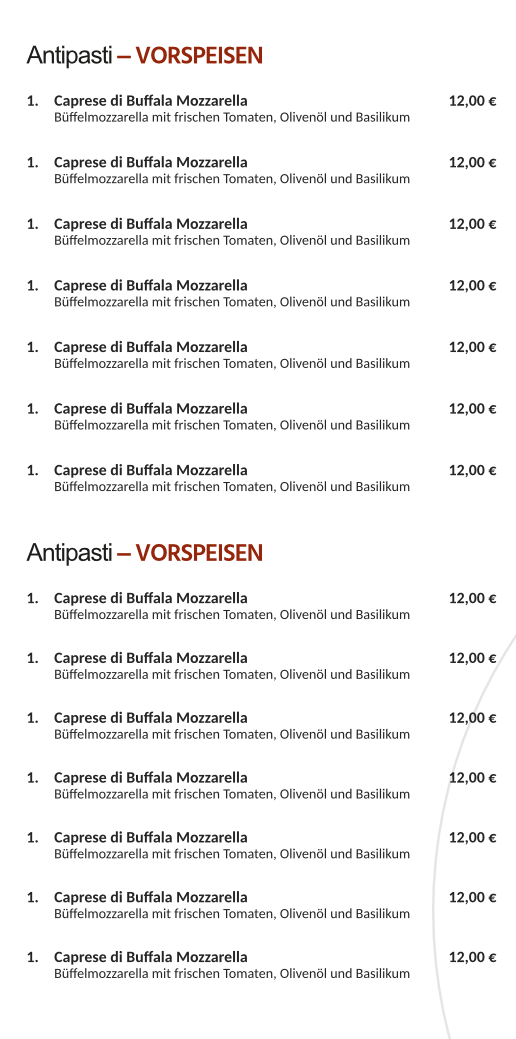 Antipasti – VORSPEISEN

1. Caprese di Buffala Mozzarella 12,00 €
Büffelmozzarella mit frischen Tomaten, Olivenöl und Basilikum

1. Caprese di Buffala Mozzarella 12,00 €
Büffelmozzarella mit frischen Tomaten, Olivenöl und Basilikum

1. Caprese di Buffala Mozzarella 12,00 €
Büffelmozzarella mit frischen Tomaten, Olivenöl und Basilikum

1. Caprese di Buffala Mozzarella 12,00 €
Büffelmozzarella mit frischen Tomaten, Olivenöl und Basilikum

1. Caprese di Buffala Mozzarella 12,00 €
Büffelmozzarella mit frischen Tomaten, Olivenöl und Basilikum

1. Caprese di Buffala Mozzarella 12,00 €
Büffelmozzarella mit frischen Tomaten, Olivenöl und Basilikum

1. Caprese di Buffala Mozzarella 12,00 €
Büffelmozzarella mit frischen Tomaten, Olivenöl und Basilikum

Antipasti – VORSPEISEN

1. Caprese di Buffala Mozzarella 12,00 €
Büffelmozzarella mit frischen Tomaten, Olivenöl und Basilikum

1. Caprese di Buffala Mozzarella 12,00 €
Büffelmozzarella mit frischen Tomaten, Olivenöl und Basilikum

1. Caprese di Buffala Mozzarella 12,00 €
Büffelmozzarella mit frischen Tomaten, Olivenöl und Basilikum

1. Caprese di Buffala Mozzarella 12,00 €
Büffelmozzarella mit frischen Tomaten, Olivenöl und Basilikum

1. Caprese di Buffala Mozzarella 12,00 €
Büffelmozzarella mit frischen Tomaten, Olivenöl und Basilikum

1. Caprese di Buffala Mozzarella 12,00 €
Büffelmozzarella mit frischen Tomaten, Olivenöl und Basilikum

1. Caprese di Buffala Mozzarella 12,00 €
Büffelmozzarella mit frischen Tomaten, Olivenöl und Basilikum